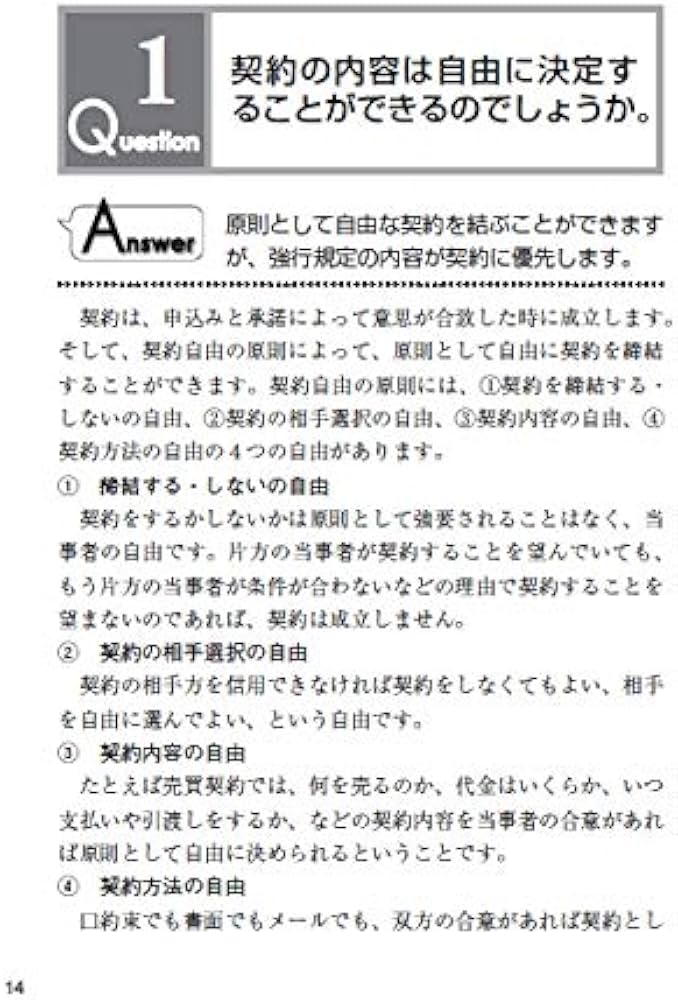 1
Question

契約の内容は自由に決定することができるのでしょうか。

Answer

原則として自由な契約を結ぶことができますが、強行規定の内容が契約に優先します。

契約は、申込みと承諾によって意思が合致した時に成立します。そして、契約自由の原則によって、原則として自由に契約を締結することができます。契約自由の原則には、①契約を締結する・しないの自由、②契約の相手選択の自由、③契約内容の自由、④契約方法の自由の４つの自由があります。

① 締結する・しないの自由

契約をするかしないかは原則として強要されることはなく、当事者の自由です。片方の当事者が契約することを望んでいても、もう片方の当事者が条件が合わないなどの理由で契約することを望まないのであれば、契約は成立しません。

② 契約の相手選択の自由

契約の相手方を信用できなければ契約をしなくてもよい、相手を自由に選んでよい、という自由です。

③ 契約内容の自由

たとえば売買契約では、何を売るのか、代金はいくらか、いつ支払いや引渡しをするか、などの契約内容を当事者の合意があれば原則として自由に決められるということです。

④ 契約方法の自由

口約束でも書面でもメールでも、双方の合意があれば契約とし

14